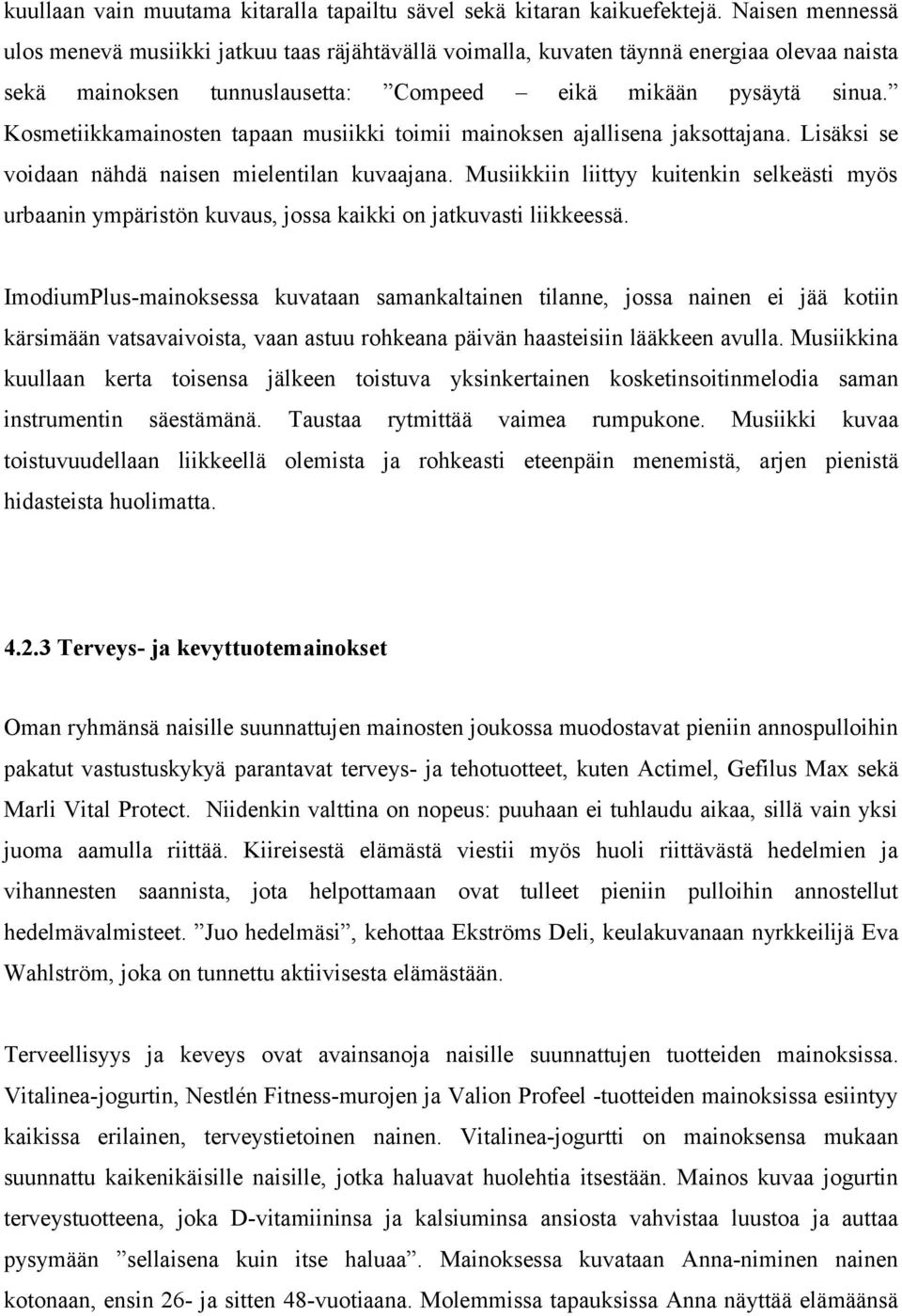 kuullaan vain muutama kitaralla tapailtu sävel sekä kitaran kaikuefektejä. Naisen mennessä ulos menevä musiikki jatkuu taas räjähtävällä voimalla, kuvaten täynnä energiaa olevaa naista sekä mainoksen tunnuslausetta: ”Compeed – eikä mikään pysäytä sinua.” Kosmetiikkamainosten tapaan musiikki toimii mainoksen ajallisena jaksottajana. Lisäksi se voidaan nähdä naisen mielentilan kuvaajana. Musiikkiin liittyy kuitenkin selkeästi myös urbaanin ympäristön kuvaus, jossa kaikki on jatkuvasti liikkeessä.

ImodiumPlus-mainoksessa kuvataan samankaltainen tilanne, jossa nainen ei jää kotiin kärsimään vatsavaivoista, vaan astuu rohkeana päivän haasteisiin lääkkeen avulla. Musiikkina kuullaan kerta toisensa jälkeen toistuva yksinkertainen kosketinsoitinmelodia saman instrumentin säestämänä. Taustaa rytmittää vaimea rumpukone. Musiikki kuvaa toistuvuudellaan liikkeellä olemista ja rohkeasti eteenpäin menemistä, arjen pienistä hidasteista huolimatta.

4.2.3 Terveys- ja kevyttuotemainokset

Oman ryhmänsä naisille suunnattujen mainosten joukossa muodostavat pieniin annospulloihin pakatut vastustuskykyä parantavat terveys- ja tehotuotteet, kuten Actimel, Gefilus Max sekä Marli Vital Protect. Niidenkin valttina on nopeus: puuhaan ei tuhlaudu aikaa, sillä vain yksi juoma aamulla riittää. Kiireisestä elämästä viestii myös huoli riittävästä hedelmien ja vihannesten saannista, jota helpottamaan ovat tulleet pieniin pulloihin annostellut hedelmävalmisteet. ”Juo hedelmäsi”, kehottaa Ekströms Deli, keulakuvanaan nyrkkeilijä Eva Wahlström, joka on tunnettu aktiivisesta elämästään.

Terveellisyys ja keveys ovat avainsanoja naisille suunnattujen tuotteiden mainoksissa. Vitalinea-jogurtin, Nestlén Fitness-murojen ja Valion Profeel -tuotteiden mainoksissa esiintyy kaikissa erilainen, terveystietoinen nainen. Vitalinea-jogurtti on mainoksensa mukaan suunnattu kaikenikäisille naisille, jotka haluavat huolehtia itsestään. Mainos kuvaa jogurtin terveystuotteena, joka D-vitamiininsa ja kalsiuminsa ansiosta vahvistaa luustoa ja auttaa pysymään ”sellaisena kuin itse haluaa”. Mainoksessa kuvataan Anna-niminen nainen kotonaan, ensin 26- ja sitten 48-vuotiaana. Molemmissa tapauksissa Anna näyttää elämäänsä